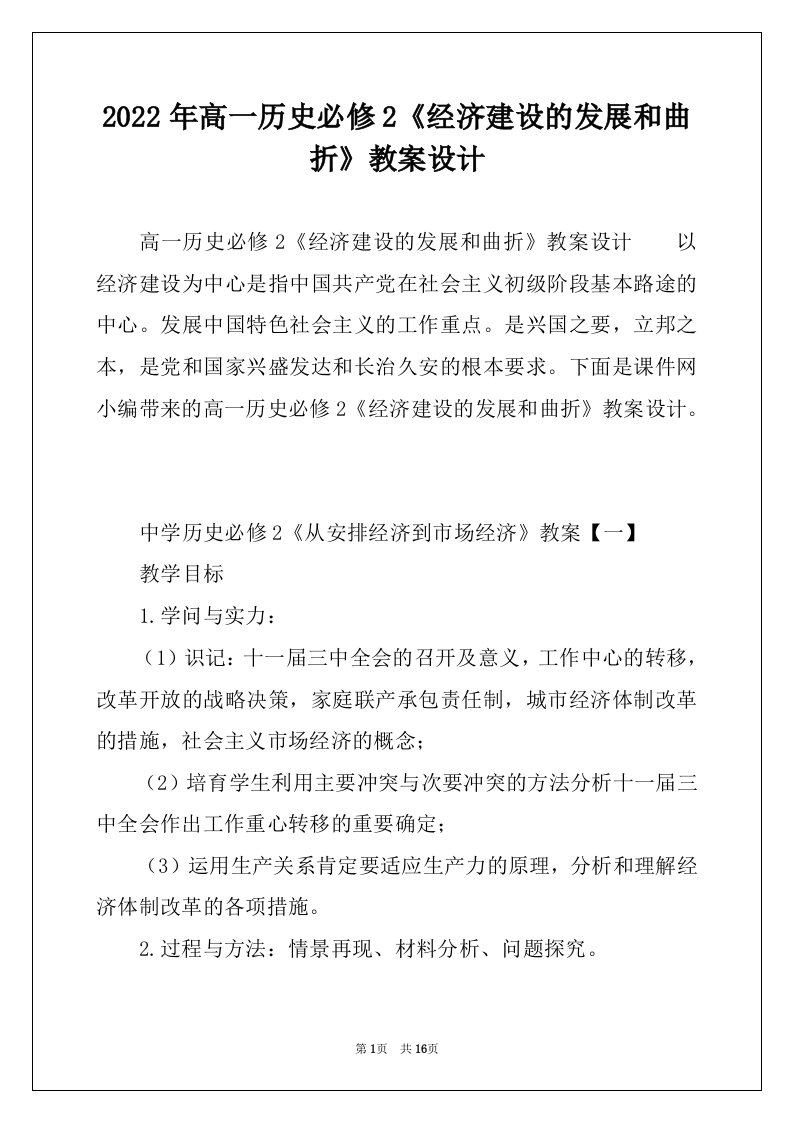 2022年高一历史必修2《经济建设的发展和曲折》教案设计

高一历史必修2《经济建设的发展和曲折》教案设计　　以经济建设为中心是指中国共产党在社会主义初级阶段基本路途的中心。发展中国特色社会主义的工作重点。是兴国之要，立邦之本，是党和国家兴盛发达和长治久安的根本要求。下面是课件网小编带来的高一历史必修2《经济建设的发展和曲折》教案设计。

中学历史必修2《从安排经济到市场经济》教案【一】

教学目标

1.学问与实力：

（1）识记：十一届三中全会的召开及意义，工作中心的转移，改革开放的战略决策，家庭联产承包责任制，城市经济体制改革的措施，社会主义市场经济的概念；

（2）培育学生利用主要冲突与次要冲突的方法分析十一届三中全会作出工作重心转移的重要确定；

（3）运用生产关系肯定要适应生产力的原理，分析和理解经济体制改革的各项措施。

2.过程与方法：情景再现、材料分析、问题探究。

第1页　共16页